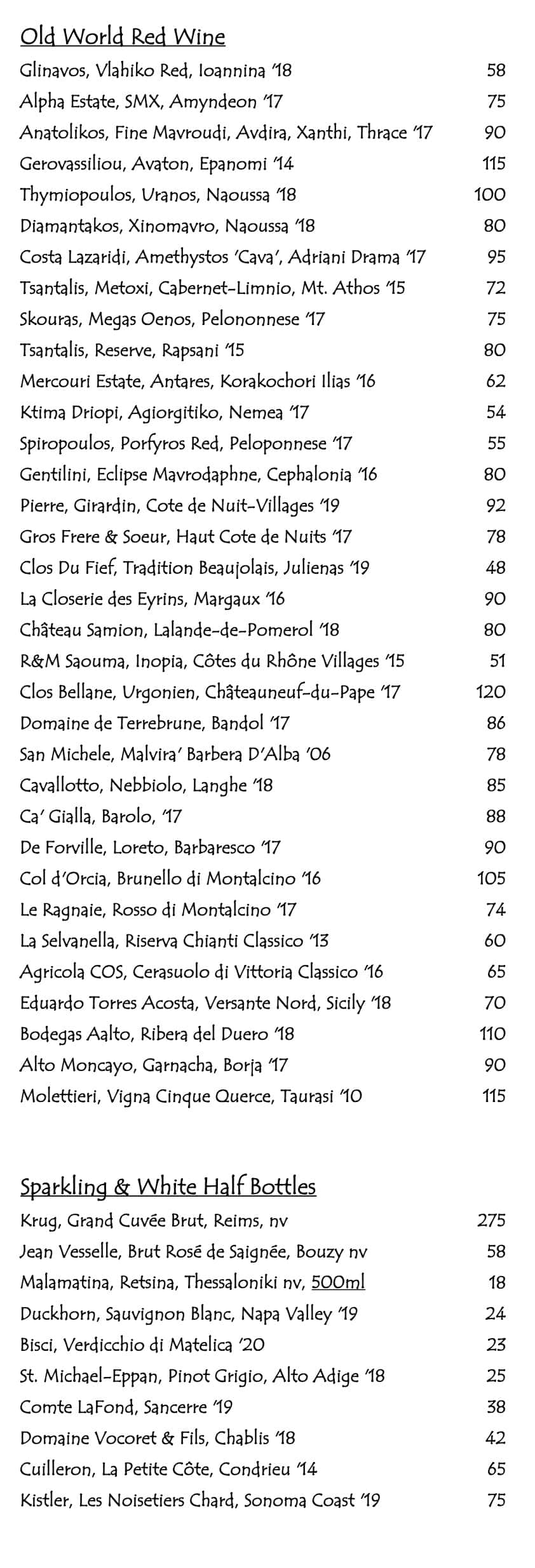 Old World Red Wine

Glinavos, Vlahiko Red, Ioannina '18 58

Alpha Estate, SMX, Amyndeon '17 75

Anatolikos, Fine Mavroudi, Avdira, Xanthi, Thrace '17 90

Gerovassiliou, Avaton, Epanomi '14 115

Thymiopoulos, Uranos, Naoussa '18 100

Diamantakos, Xinomavro, Naoussa '18 80

Costa Lazaridi, Amethystos 'Cava', Adriani Drama '17 95

Tsantalis, Metoxi, Cabernet-Limnio, Mt. Athos '15 72

Skouras, Megas Oenos, Pelononnese '17 75

Tsantalis, Reserve, Rapsani '15 80

Mercouri Estate, Antares, Korakochori Ilias '16 62

Ktima Driopi, Agiorgitiko, Nemea '17 54

Spiropoulos, Porfyros Red, Peloponnese '17 55

Gentilini, Eclipse Mavrodaphne, Cephalonia '16 80

Pierre, Girardin, Cote de Nuit-Villages '19 92

Gros Frere & Soeur, Haut Cote de Nuits '17 78

Clos Du Fief, Tradition Beaujolais, Julienas '19 48

La Closerie des Eyrins, Margaux '16 90

Château Samion, Lalande-de-Pomerol '18 80

R&M Saouma, Inopia, Côtes du Rhône Villages '15 51

Clos Bellane, Urgonien, Châteauneuf-du-Pape '17 120

Domaine de Terrebrune, Bandol '17 86

San Michele, Malvira' Barbera D'Alba '06 78

Cavallotto, Nebbiolo, Langhe '18 85

Ca' Gialla, Barolo, '17 88

De Forville, Loreto, Barbaresco '17 90

Col d'Orcia, Brunello di Montalcino '16 105

Le Ragnaie, Rosso di Montalcino '17 74

La Selvanella, Riserva Chianti Classico '13 60

Agricola COS, Cerasuolo di Vittoria Classico '16 65

Eduardo Torres Acosta, Versante Nord, Sicily '18 70

Bodegas Aalto, Ribera del Duero '18 110

Alto Moncayo, Garnacha, Borja '17 90

Molettieri, Vigna Cinque Querce, Taurasi '10 115

Sparkling & White Half Bottles

Krug, Grand Cuvée Brut, Reims, nv 275

Jean Vesselle, Brut Rosé de Saignée, Bouzy nv 58

Malamatina, Retsina, Thessaloniki nv, 500ml 18

Duckhorn, Sauvignon Blanc, Napa Valley '19 24

Bisci, Verdicchio di Matelica '20 23

St. Michael-Eppan, Pinot Grigio, Alto Adige '18 25

Comte LaFond, Sancerre '19 38

Domaine Vocoret & Fils, Chablis '18 42

Cuilleron, La Petite Côte, Condrieu '14 65

Kistler, Les Noisetiers Chard, Sonoma Coast '19 75